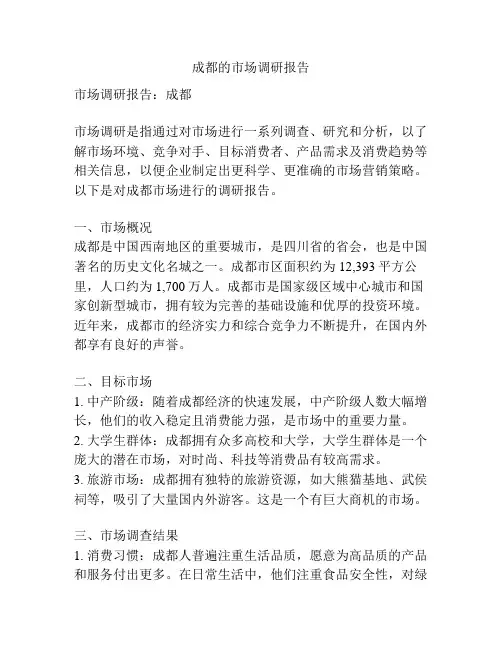 成都的市场调研报告

市场调研报告：成都

市场调研是指通过对市场进行一系列调查、研究和分析，以了解市场环境、竞争对手、目标消费者、产品需求及消费趋势等相关信息，以便企业制定出更科学、更准确的市场营销策略。以下是对成都市场进行的调研报告。

一、市场概况
成都是中国西南地区的重要城市，是四川省的省会，也是中国著名的历史文化名城之一。成都市区面积约为 12,393 平方公里，人口约为 1,700 万人。成都市是国家级区域中心城市和国家创新型城市，拥有较为完善的基础设施和优厚的投资环境。近年来，成都市的经济实力和综合竞争力不断提升，在国内外都享有良好的声誉。

二、目标市场
1. 中产阶级：随着成都经济的快速发展，中产阶级人数大幅增长，他们的收入稳定且消费能力强，是市场中的重要力量。
2. 大学生群体：成都拥有众多高校和大学，大学生群体是一个庞大的潜在市场，对时尚、科技等消费品有较高需求。
3. 旅游市场：成都拥有独特的旅游资源，如大熊猫基地、武侯祠等，吸引了大量国内外游客。这是一个有巨大商机的市场。

三、市场调查结果
1. 消费习惯：成都人普遍注重生活品质，愿意为高品质的产品和服务付出更多。在日常生活中，他们注重食品安全性，对绿